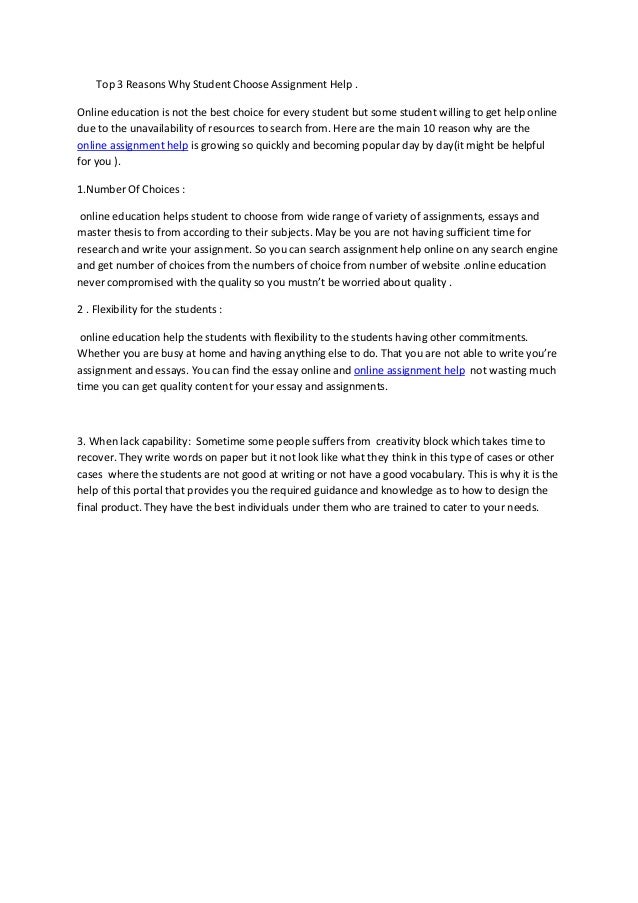 Top 3 Reasons Why Student Choose Assignment Help .

Online education is not the best choice for every student but some student willing to get help online due to the unavailability of resources to search from. Here are the main 10 reason why are the online assignment help is growing so quickly and becoming popular day by day(it might be helpful for you ).

1.Number Of Choices :

online education helps student to choose from wide range of variety of assignments, essays and master thesis to from according to their subjects. May be you are not having sufficient time for research and write your assignment. So you can search assignment help online on any search engine and get number of choices from the numbers of choice from number of website .online education never compromised with the quality so you mustn't be worried about quality .

2 . Flexibility for the students :

online education help the students with flexibility to the students having other commitments. Whether you are busy at home and having anything else to do. That you are not able to write you're assignment and essays. You can find the essay online and online assignment help not wasting much time you can get quality content for your essay and assignments.

3. When lack capability: Sometime some people suffers from creativity block which takes time to recover. They write words on paper but it not look like what they think in this type of cases or other cases where the students are not good at writing or not have a good vocabulary. This is why it is the help of this portal that provides you the required guidance and knowledge as to how to design the final product. They have the best individuals under them who are trained to cater to your needs.